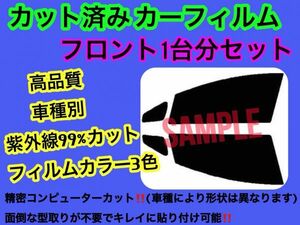 カット済み カーフィルム
フロント1台分セット

高品質
車種別
紫外線99%カット
フィルムカラー3色

SAMPLE

精密コンピューターカット!!(車種により形状は異なります)
面倒な型取りが不要でキレイに貼り付け可能!!